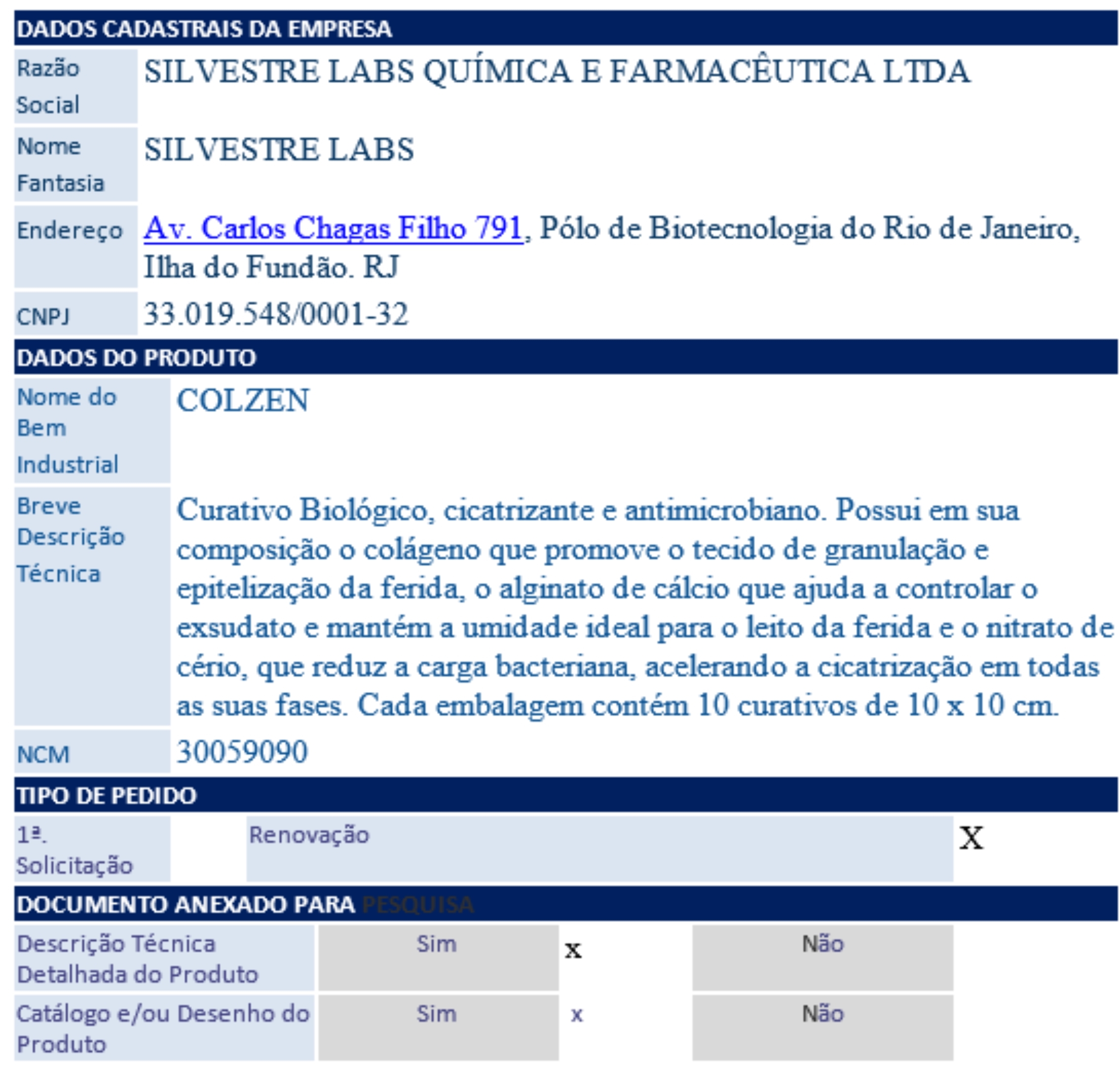 DADOS CADASTRAIS DA EMPRESA

| Razão Social | SILVESTRE LABS QUÍMICA E FARMACÊUTICA LTDA |
|---|---|
| Nome Fantasia | SILVESTRE LABS |
| Endereço | Av. Carlos Chagas Filho 791, Pólo de Biotecnologia do Rio de Janeiro, Ilha do Fundão. RJ |
| CNPJ | 33.019.548/0001-32 |

DADOS DO PRODUTO

| Nome do Bem Industrial | COLZEN |
|---|---|
| Breve Descrição Técnica | Curativo Biológico, cicatrizante e antimicrobiano. Possui em sua composição o colágeno que promove o tecido de granulação e epitelização da ferida, o alginato de cálcio que ajuda a controlar o exsudato e mantém a umidade ideal para o leito da ferida e o nitrato de cério, que reduz a carga bacteriana, acelerando a cicatrização em todas as suas fases. Cada embalagem contém 10 curativos de 10 x 10 cm. |
| NCM | 30059090 |

TIPO DE PEDIDO

| 1ª. Solicitação | | Renovação | X |
|---|---|---|---|

DOCUMENTO ANEXADO PARA PESQUISA

| Descrição Técnica Detalhada do Produto | Sim | x | Não | |
|---|---|---|---|---|
| Catálogo e/ou Desenho do Produto | Sim | x | Não | |